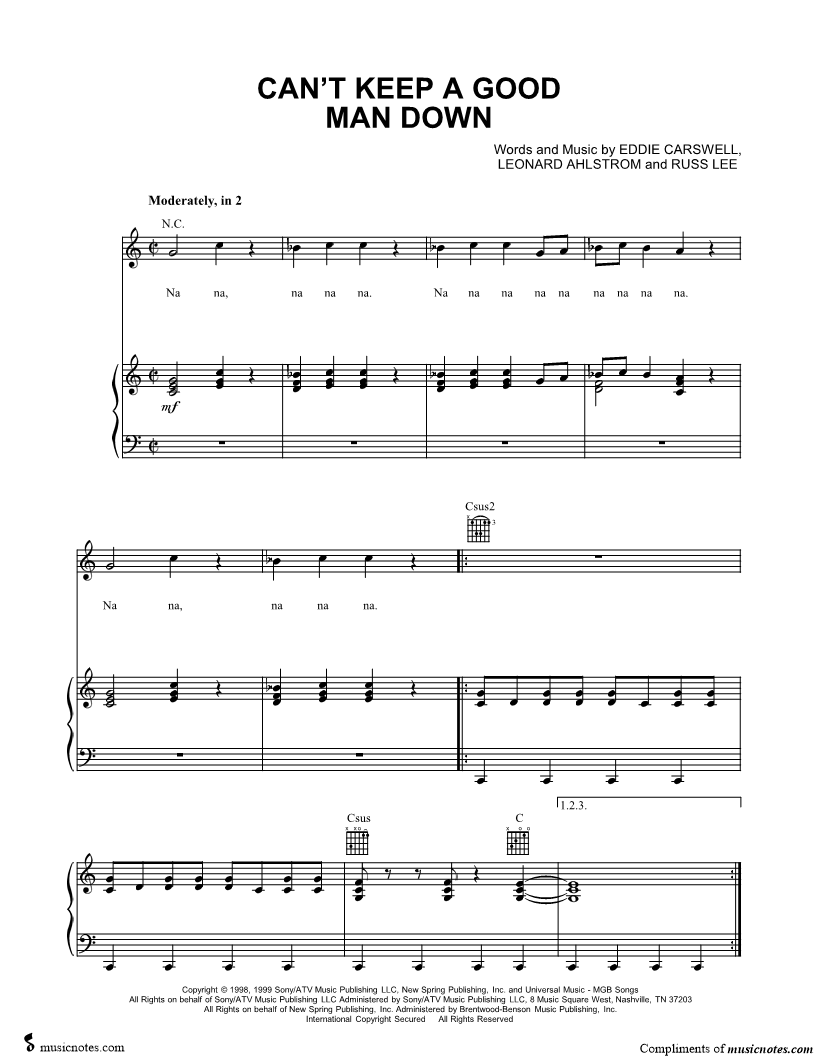 CAN'T KEEP A GOOD MAN DOWN

Words and Music by EDDIE CARSWELL, LEONARD AHLSTROM and RUSS LEE

Moderately, in 2

N.C.

Na na, na na na. Na na na na na na na na na.

mf

Csus2

Na na, na na na.

1.2.3.

Csus

C

Copyright © 1998, 1999 Sony/ATV Music Publishing LLC, New Spring Publishing, Inc. and Universal Music - MGB Songs
All Rights on behalf of Sony/ATV Music Publishing LLC Administered by Sony/ATV Music Publishing LLC, 8 Music Square West, Nashville, TN 37203
All Rights on behalf of New Spring Publishing, Inc. Administered by Brentwood-Benson Music Publishing, Inc.
International Copyright Secured All Rights Reserved

musicnotes.com

Compliments of musicnotes.com